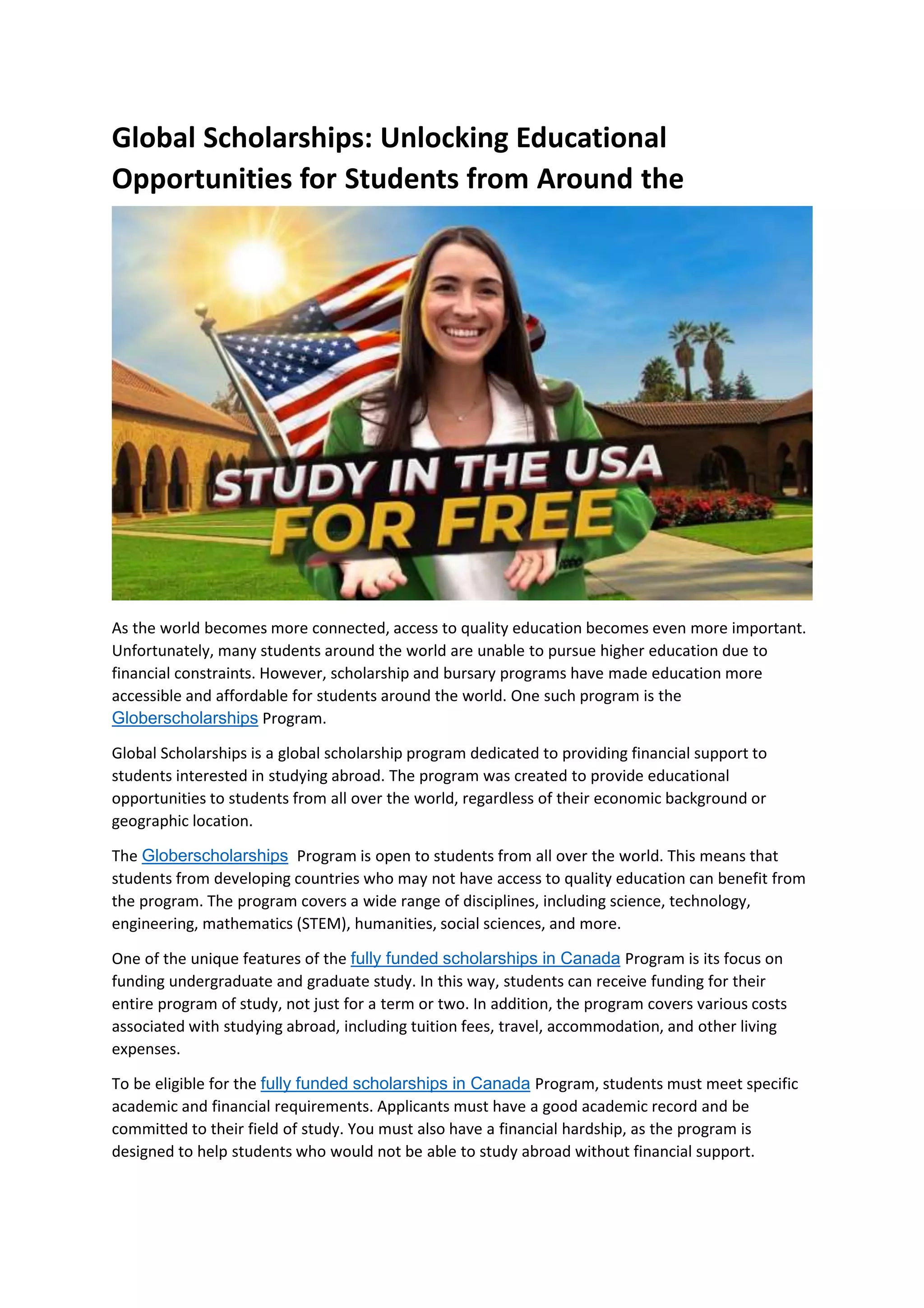 Global Scholarships: Unlocking Educational Opportunities for Students from Around the

STUDY IN THE USA FOR FREE

As the world becomes more connected, access to quality education becomes even more important. Unfortunately, many students around the world are unable to pursue higher education due to financial constraints. However, scholarship and bursary programs have made education more accessible and affordable for students around the world. One such program is the Globerscholarships Program.

Global Scholarships is a global scholarship program dedicated to providing financial support to students interested in studying abroad. The program was created to provide educational opportunities to students from all over the world, regardless of their economic background or geographic location.

The Globerscholarships Program is open to students from all over the world. This means that students from developing countries who may not have access to quality education can benefit from the program. The program covers a wide range of disciplines, including science, technology, engineering, mathematics (STEM), humanities, social sciences, and more.

One of the unique features of the fully funded scholarships in Canada Program is its focus on funding undergraduate and graduate study. In this way, students can receive funding for their entire program of study, not just for a term or two. In addition, the program covers various costs associated with studying abroad, including tuition fees, travel, accommodation, and other living expenses.

To be eligible for the fully funded scholarships in Canada Program, students must meet specific academic and financial requirements. Applicants must have a good academic record and be committed to their field of study. You must also have a financial hardship, as the program is designed to help students who would not be able to study abroad without financial support.